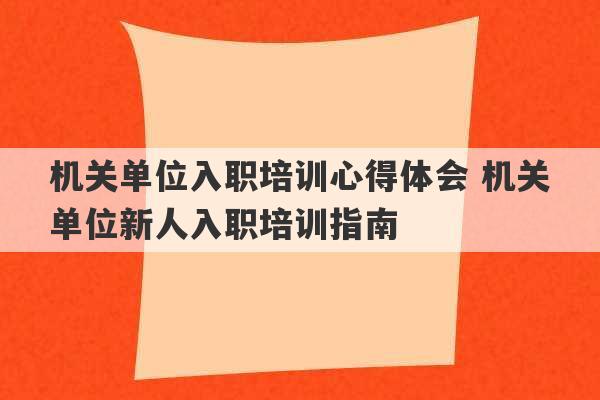 机关单位入职培训心得体会 机关单位新人入职培训指南